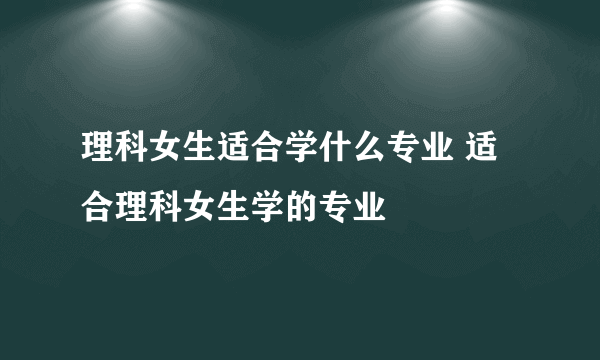 理科女生适合学什么专业 适合理科女生学的专业